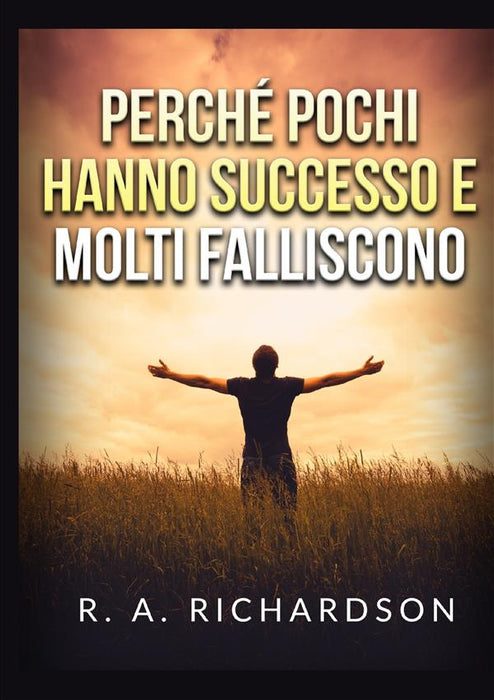 PERCHÉ POCHI HANNO SUCCESSO E MOLTI FALLISCONO

R. A. RICHARDSON